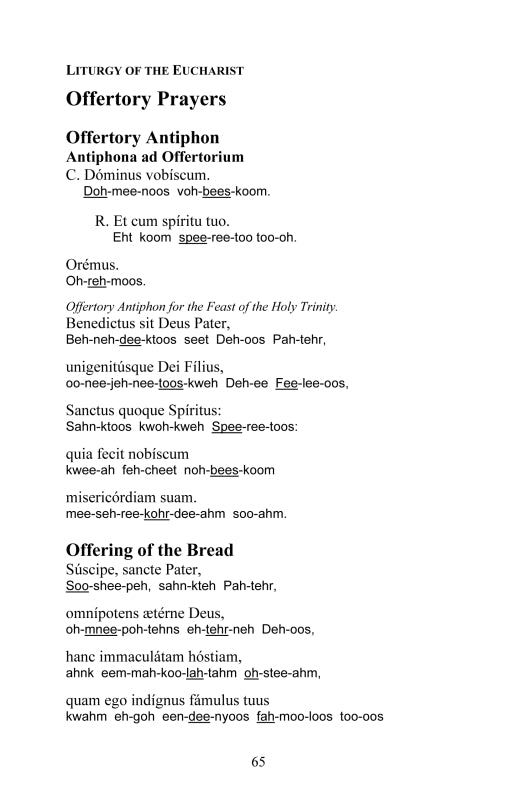 LITURGY OF THE EUCHARIST

Offertory Prayers

Offertory Antiphon
Antiphona ad Offertorium
C. Dóminus vobíscum.
Doh-mee-noos voh-bees-koom.

R. Et cum spíritu tuo.
Eht koom spee-ree-too too-oh.

Orémus.
Oh-reh-moos.

Offertory Antiphon for the Feast of the Holy Trinity.
Benedictus sit Deus Pater,
Beh-neh-dee-ktoos seet Deh-oos Pah-tehr,

unigenitúsque Dei Fílius,
oo-nee-jeh-nee-toos-kweh Deh-ee Fee-lee-oos,

Sanctus quoque Spíritus:
Sahn-ktoos kwoh-kweh Spee-ree-toos:

quia fecit nobíscum
kwee-ah feh-cheet noh-bees-koom

misericórdiam suam.
mee-seh-ree-kohr-dee-ahm soo-ahm.

Offering of the Bread
Súscipe, sancte Pater,
Soo-shee-peh, sahn-kteh Pah-tehr,

omnípotens ætérne Deus,
oh-mnee-poh-tehns eh-tehr-neh Deh-oos,

hanc immaculátam hóstiam,
ahnk eem-mah-koo-lah-tahm oh-stee-ahm,

quam ego indígnus fámulus tuus
kwahm eh-goh een-dee-nyoos fah-moo-loos too-oos

65